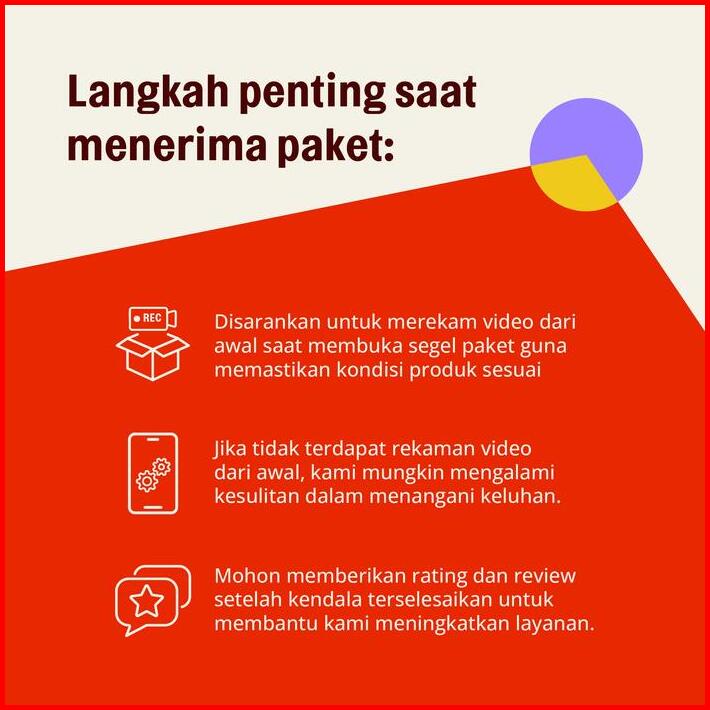 Langkah penting saat menerima paket:

REC

Disarankan untuk merekam video dari awal saat membuka segel paket guna memastikan kondisi produk sesuai

Jika tidak terdapat rekaman video dari awal, kami mungkin mengalami kesulitan dalam menangani keluhan.

Mohon memberikan rating dan review setelah kendala terselesaikan untuk membantu kami meningkatkan layanan.